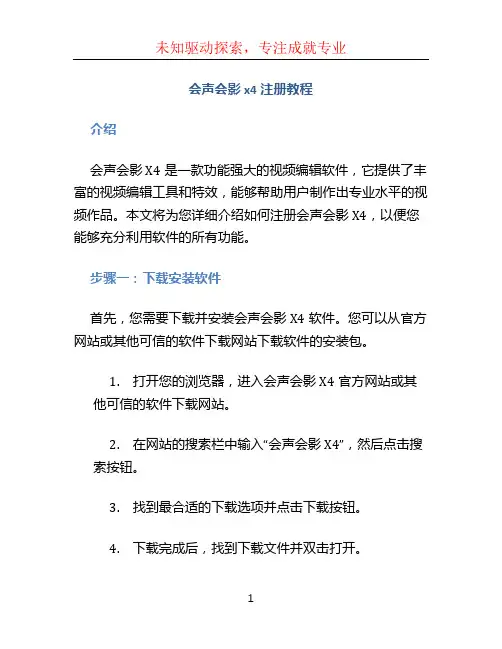 未知驱动探索，专注成就专业

会声会影 x4 注册教程

介绍

会声会影 X4 是一款功能强大的视频编辑软件，它提供了丰富的视频编辑工具和特效，能够帮助用户制作出专业水平的视频作品。本文将为您详细介绍如何注册会声会影 X4，以便您能够充分利用软件的所有功能。

步骤一：下载安装软件

首先，您需要下载并安装会声会影 X4 软件。您可以从官方网站或其他可信的软件下载网站下载软件的安装包。

1. 打开您的浏览器，进入会声会影 X4 官方网站或其他可信的软件下载网站。

2. 在网站的搜索栏中输入“会声会影 X4”，然后点击搜索按钮。

3. 找到最合适的下载选项并点击下载按钮。

4. 下载完成后，找到下载文件并双击打开。

1